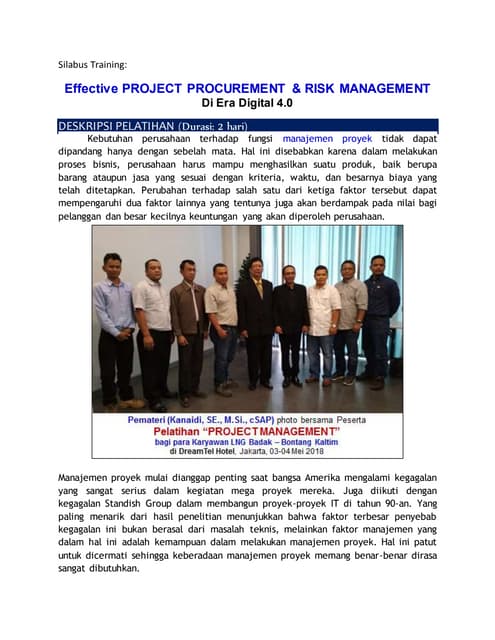 Silabus Training:

Effective PROJECT PROCUREMENT & RISK MANAGEMENT
Di Era Digital 4.0

DESKRIPSI PELATIHAN (Durasi: 2 hari)

Kebutuhan perusahaan terhadap fungsi manajemen proyek tidak dapat dipandang hanya dengan sebelah mata. Hal ini disebabkan karena dalam melakukan proses bisnis, perusahaan harus mampu menghasilkan suatu produk, baik berupa barang ataupun jasa yang sesuai dengan kriteria, waktu, dan besarnya biaya yang telah ditetapkan. Perubahan terhadap salah satu dari ketiga faktor tersebut dapat mempengaruhi dua faktor lainnya yang tentunya juga akan berdampak pada nilai bagi pelanggan dan besar kecilnya keuntungan yang akan diperoleh perusahaan.

Pemateri (Kanaidi, SE., M.Si., cSAP) photo bersama Peserta
Pelatihan "PROJECT MANAGEMENT"
bagi para Karyawan LNG Badak – Bontang Kaltim
di DreamTel Hotel, Jakarta, 03-04 Mei 2018

Manajemen proyek mulai dianggap penting saat bangsa Amerika mengalami kegagalan yang sangat serius dalam kegiatan mega proyek mereka. Juga diikuti dengan kegagalan Standish Group dalam membangun proyek-proyek IT di tahun 90-an. Yang paling menarik dari hasil penelitian menunjukkan bahwa faktor terbesar penyebab kegagalan ini bukan berasal dari masalah teknis, melainkan faktor manajemen yang dalam hal ini adalah kemampuan dalam melakukan manajemen proyek. Hal ini patut untuk dicermati sehingga keberadaan manajemen proyek memang benar-benar dirasa sangat dibutuhkan.